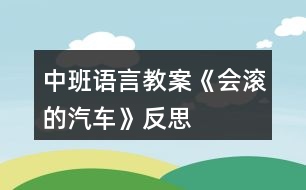 中班语言教案《会滚的汽车》反思